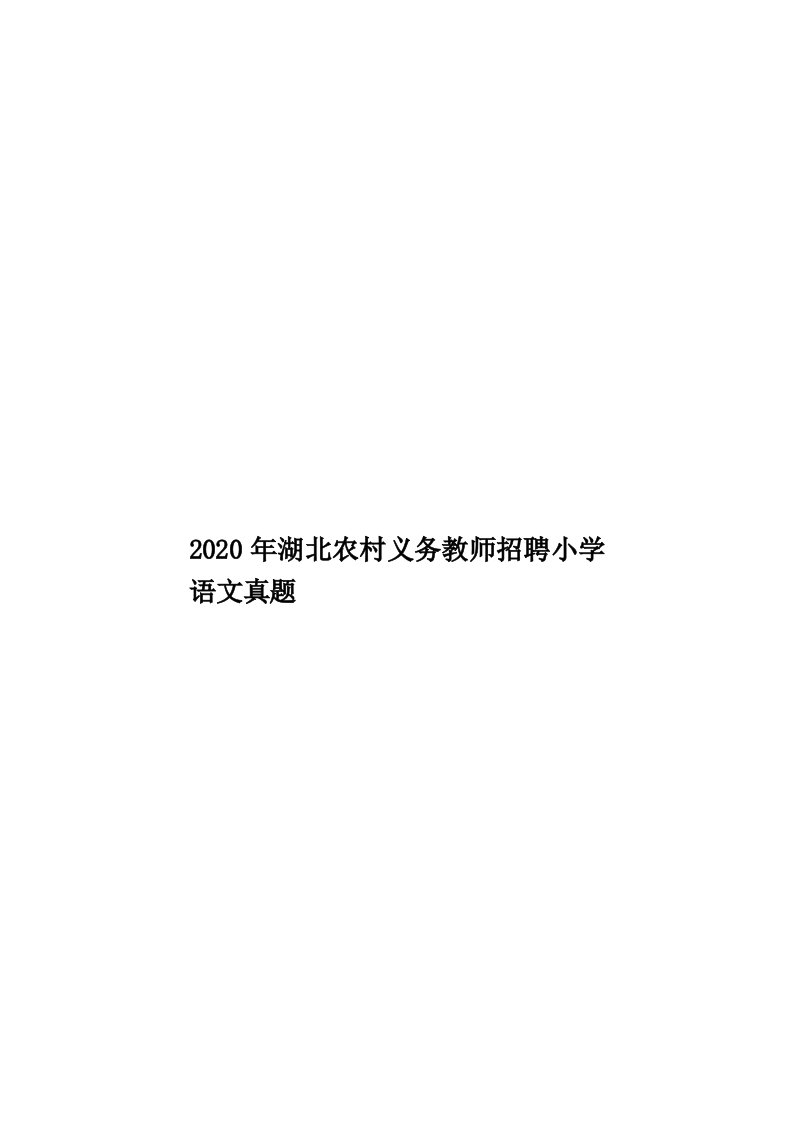 2020年湖北农村义务教师招聘小学语文真题